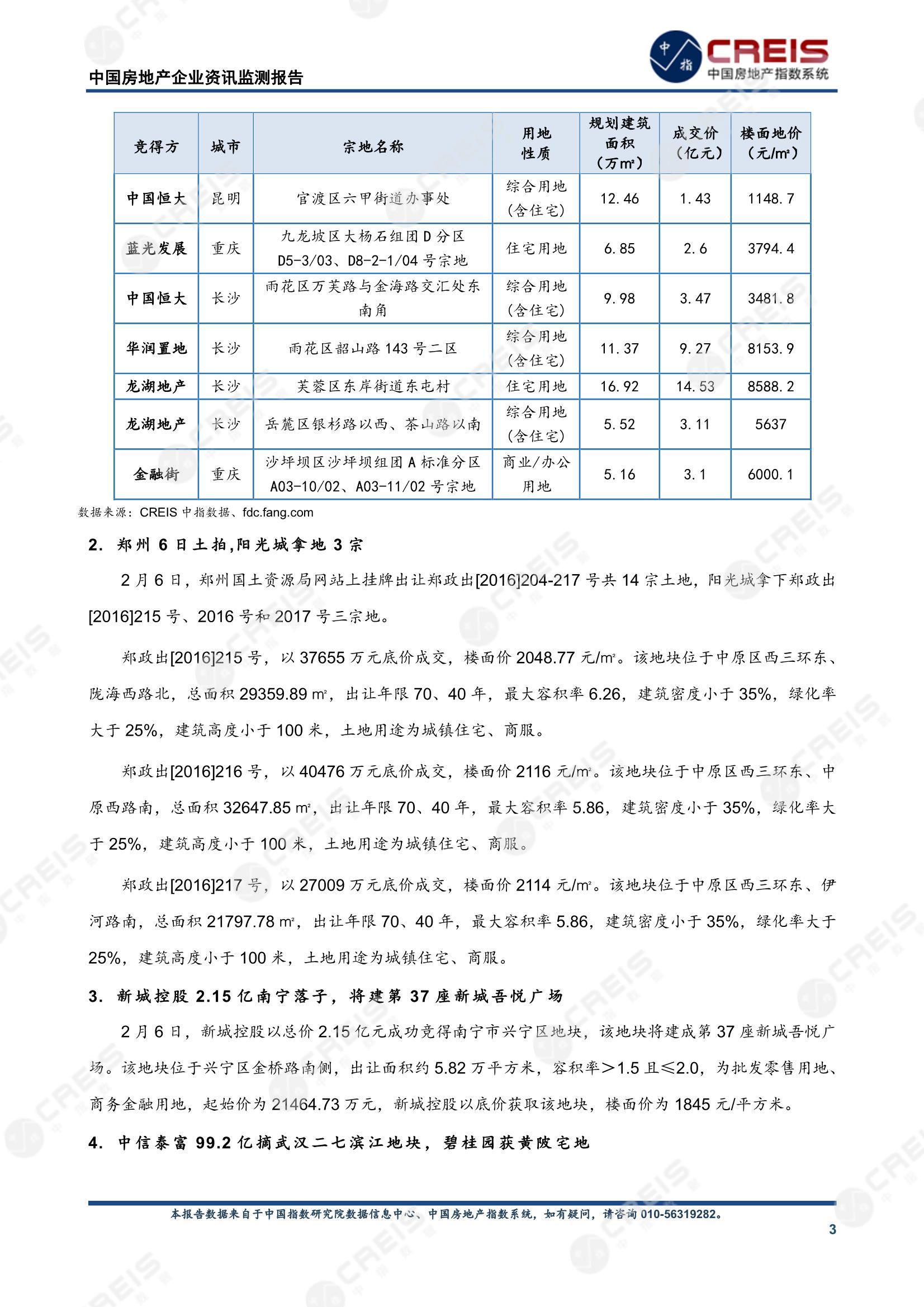 中国房地产企业资讯监测报告

中指 CREIS 中国房地产指数系统

| 竞得方 | 城市 | 宗地名称 | 用地性质 | 规划建筑面积（万m²） | 成交价（亿元） | 楼面地价（元/m²） |
|---|---|---|---|---|---|---|
| 中国恒大 | 昆明 | 官渡区六甲街道办事处 | 综合用地（含住宅） | 12.46 | 1.43 | 1148.7 |
| 蓝光发展 | 重庆 | 九龙坡区大杨石组团 D 分区 D5-3/03、D8-2-1/04 号宗地 | 住宅用地 | 6.85 | 2.6 | 3794.4 |
| 中国恒大 | 长沙 | 雨花区万芙路与金海路交汇处东南角 | 综合用地（含住宅） | 9.98 | 3.47 | 3481.8 |
| 华润置地 | 长沙 | 雨花区韶山路 143 号二区 | 综合用地（含住宅） | 11.37 | 9.27 | 8153.9 |
| 龙湖地产 | 长沙 | 芙蓉区东岸街道东屯村 | 住宅用地 | 16.92 | 14.53 | 8588.2 |
| 龙湖地产 | 长沙 | 岳麓区银杉路以西、茶山路以南 | 综合用地（含住宅） | 5.52 | 3.11 | 5637 |
| 金融街 | 重庆 | 沙坪坝区沙坪坝组团 A 标准分区 A03-10/02、A03-11/02 号宗地 | 商业/办公用地 | 5.16 | 3.1 | 6000.1 |

数据来源：CREIS 中指数据、fdc.fang.com

2. 郑州 6 日土拍,阳光城拿地 3 宗

2 月 6 日，郑州国土资源局网站上挂牌出让郑政出[2016]204-217 号共 14 宗土地，阳光城拿下郑政出[2016]215 号、2016 号和 2017 号三宗地。

郑政出[2016]215 号，以 37655 万元底价成交，楼面价 2048.77 元/m²。该地块位于中原区西三环东、陇海西路北，总面积 29359.89 m²，出让年限 70、40 年，最大容积率 6.26，建筑密度小于 35%，绿化率大于 25%，建筑高度小于 100 米，土地用途为城镇住宅、商服。

郑政出[2016]216 号，以 40476 万元底价成交，楼面价 2116 元/m²。该地块位于中原区西三环东、中原西路南，总面积 32647.85 m²，出让年限 70、40 年，最大容积率 5.86，建筑密度小于 35%，绿化率大于 25%，建筑高度小于 100 米，土地用途为城镇住宅、商服。

郑政出[2016]217 号，以 27009 万元底价成交，楼面价 2114 元/m²。该地块位于中原区西三环东、伊河路南，总面积 21797.78 m²，出让年限 70、40 年，最大容积率 5.86，建筑密度小于 35%，绿化率大于 25%，建筑高度小于 100 米，土地用途为城镇住宅、商服。

3. 新城控股 2.15 亿南宁落子，将建第 37 座新城吾悦广场

2 月 6 日，新城控股以总价 2.15 亿元成功竞得南宁市兴宁区地块，该地块将建成第 37 座新城吾悦广场。该地块位于兴宁区金桥路南侧，出让面积约 5.82 万平方米，容积率＞1.5 且≤2.0，为批发零售用地、商务金融用地，起始价为 21464.73 万元，新城控股以底价获取该地块，楼面价为 1845 元/平方米。

4. 中信泰富 99.2 亿摘武汉二七滨江地块，碧桂园获黄陂宅地

本报告数据来自于中国指数研究院数据信息中心、中国房地产指数系统，如有疑问，请咨询 010-56319282。

3